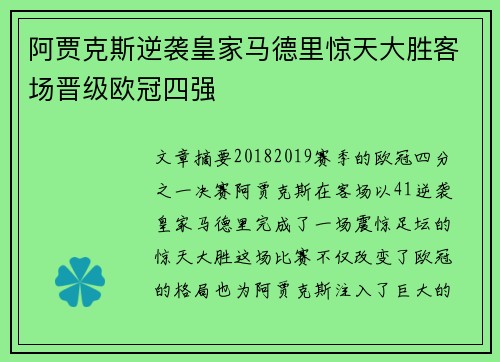 阿贾克斯逆袭皇家马德里惊天大胜客场晋级欧冠四强

文章摘要20182019赛季的欧冠四分之一决赛阿贾克斯在客场以41逆袭皇家马德里完成了一场震惊足坛的惊天大胜这场比赛不仅改变了欧冠的格局也为阿贾克斯注入了巨大的